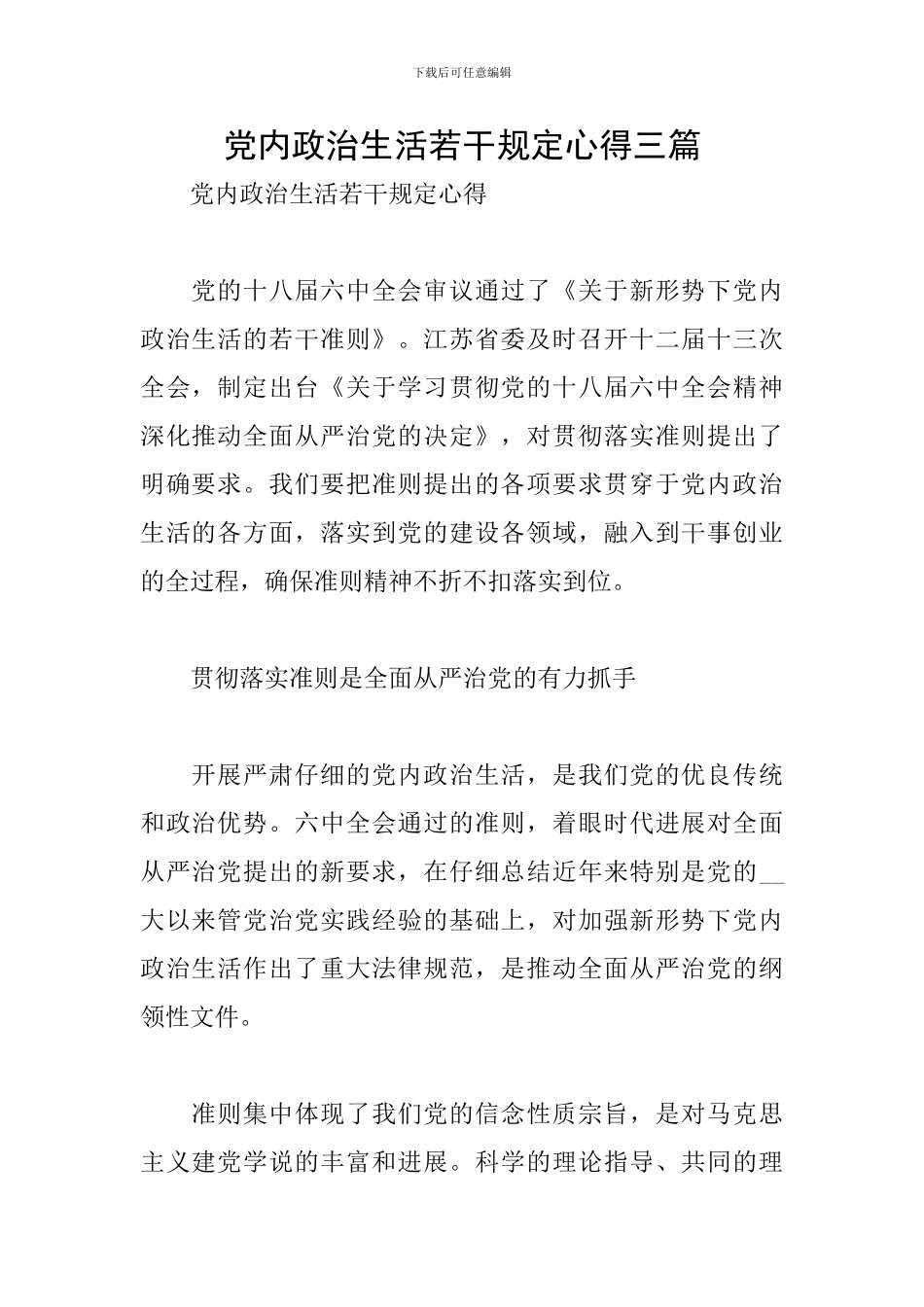 下载后可任意编辑

党内政治生活若干规定心得三篇

党内政治生活若干规定心得

党的十八届六中全会审议通过了《关于新形势下党内政治生活的若干准则》。江苏省委及时召开十二届十三次全会，制定出台《关于学习贯彻党的十八届六中全会精神深化推动全面从严治党的决定》，对贯彻落实准则提出了明确要求。我们要把准则提出的各项要求贯穿于党内政治生活的各方面，落实到党的建设各领域，融入到干事创业的全过程，确保准则精神不折不扣落实到位。

贯彻落实准则是全面从严治党的有力抓手

开展严肃仔细的党内政治生活，是我们党的优良传统和政治优势。六中全会通过的准则，着眼时代进展对全面从严治党提出的新要求，在仔细总结近年来特别是党的__大以来管党治党实践经验的基础上，对加强新形势下党内政治生活作出了重大法律规范，是推动全面从严治党的纲领性文件。

准则集中体现了我们党的信念性质宗旨，是对马克思主义建党学说的丰富和进展。科学的理论指导、共同的理